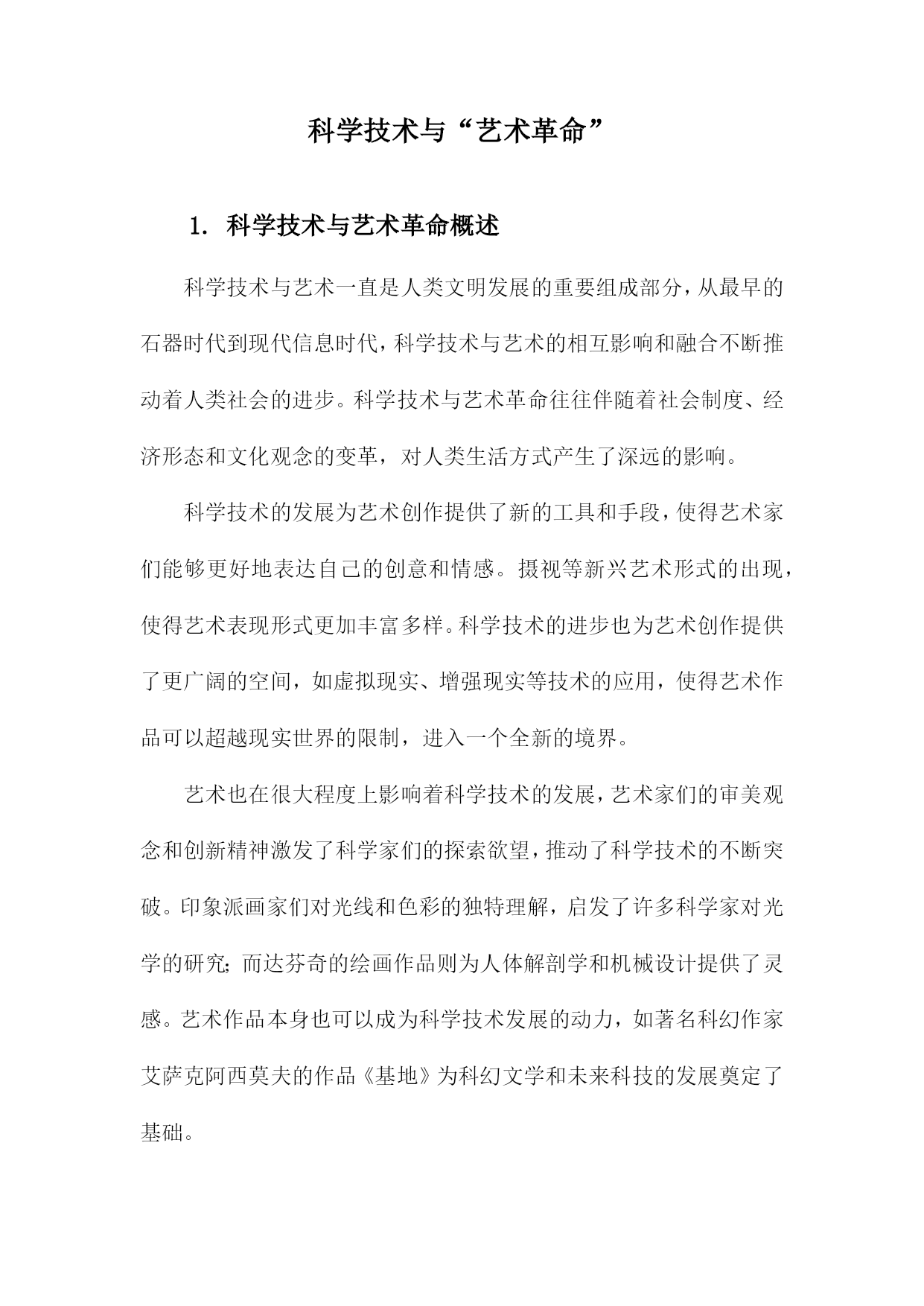 科学技术与“艺术革命”

1. 科学技术与艺术革命概述

科学技术与艺术一直是人类文明发展的重要组成部分，从最早的石器时代到现代信息时代，科学技术与艺术的相互影响和融合不断推动着人类社会的进步。科学技术与艺术革命往往伴随着社会制度、经济形态和文化观念的变革，对人类生活方式产生了深远的影响。

科学技术的发展为艺术创作提供了新的工具和手段，使得艺术家们能够更好地表达自己的创意和情感。摄视等新兴艺术形式的出现，使得艺术表现形式更加丰富多样。科学技术的进步也为艺术创作提供了更广阔的空间，如虚拟现实、增强现实等技术的应用，使得艺术作品可以超越现实世界的限制，进入一个全新的境界。

艺术也在很大程度上影响着科学技术的发展，艺术家们的审美观念和创新精神激发了科学家们的探索欲望，推动了科学技术的不断突破。印象派画家们对光线和色彩的独特理解，启发了许多科学家对光学的研究；而达芬奇的绘画作品则为人体解剖学和机械设计提供了灵感。艺术作品本身也可以成为科学技术发展的动力，如著名科幻作家艾萨克阿西莫夫的作品《基地》为科幻文学和未来科技的发展奠定了基础。